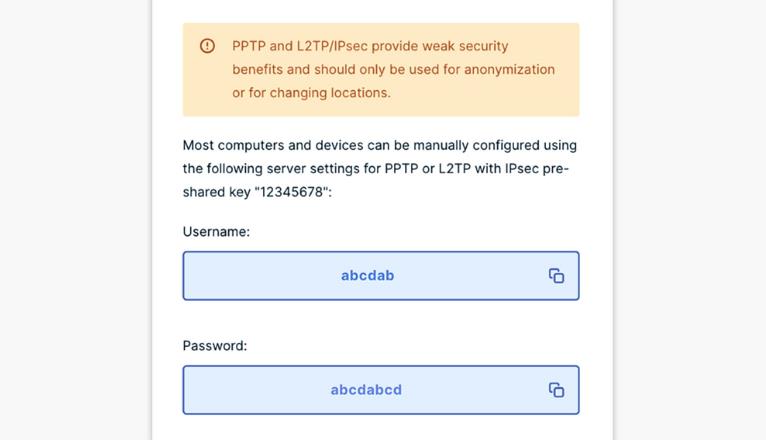 PPTP and L2TP/IPsec provide weak security benefits and should only be used for anonymization or for changing locations.

Most computers and devices can be manually configured using the following server settings for PPTP or L2TP with IPsec pre-shared key "12345678":

Username:

abcdab

Password:

abcdabcd